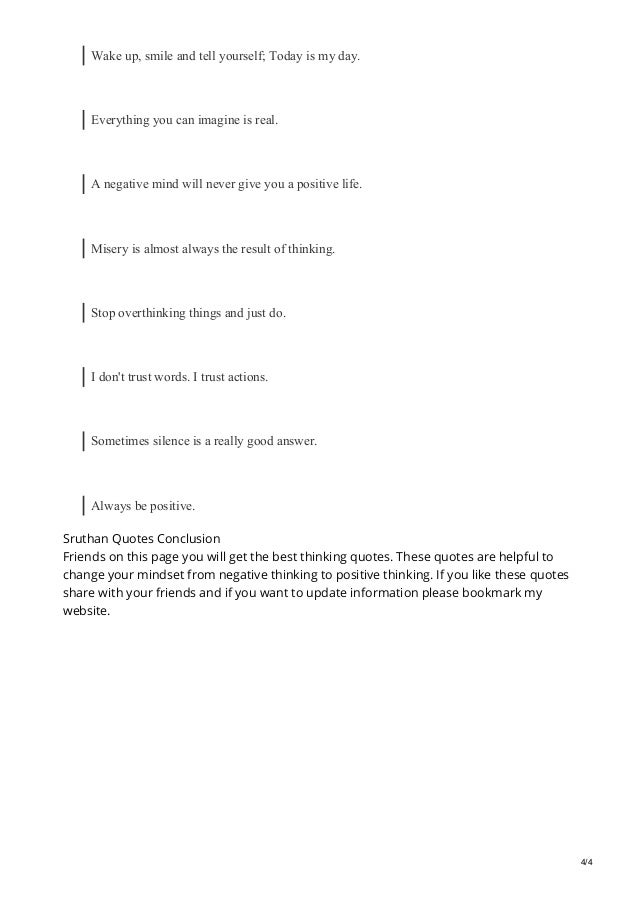 Wake up, smile and tell yourself; Today is my day.

Everything you can imagine is real.

A negative mind will never give you a positive life.

Misery is almost always the result of thinking.

Stop overthinking things and just do.

I don't trust words. I trust actions.

Sometimes silence is a really good answer.

Always be positive.

Sruthan Quotes Conclusion
Friends on this page you will get the best thinking quotes. These quotes are helpful to change your mindset from negative thinking to positive thinking. If you like these quotes share with your friends and if you want to update information please bookmark my website.

4/4